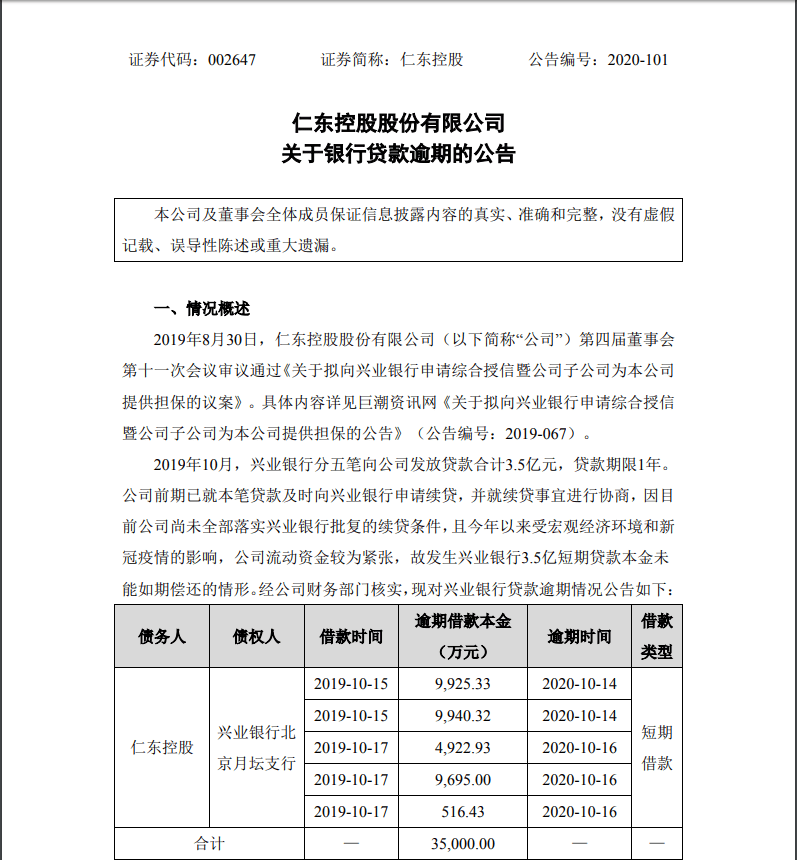 证券代码：002647　　证券简称：仁东控股　　公告编号：2020-101

仁东控股股份有限公司
关于银行贷款逾期的公告

本公司及董事会全体成员保证信息披露内容的真实、准确和完整，没有虚假记载、误导性陈述或重大遗漏。

一、情况概述

2019年8月30日，仁东控股股份有限公司（以下简称“公司”）第四届董事会第十一次会议审议通过《关于拟向兴业银行申请综合授信暨公司子公司为本公司提供担保的议案》。具体内容详见巨潮资讯网《关于拟向兴业银行申请综合授信暨公司子公司为本公司提供担保的公告》（公告编号：2019-067）。

2019年10月，兴业银行分五笔向公司发放贷款合计3.5亿元，贷款期限1年。公司前期已就本笔贷款及时向兴业银行申请续贷，并就续贷事宜进行协商，因目前公司尚未全部落实兴业银行批复的续贷条件，且今年以来受宏观经济环境和新冠疫情的影响，公司流动资金较为紧张，故发生兴业银行3.5亿短期贷款本金未能如期偿还的情形。经公司财务部门核实，现对兴业银行贷款逾期情况公告如下：

| 债务人 | 债权人 | 借款时间 | 逾期借款本金（万元） | 逾期时间 | 借款类型 |
|---|---|---|---|---|---|
| 仁东控股 | 兴业银行北京月坛支行 | 2019-10-15 | 9,925.33 | 2020-10-14 | 短期借款 |
| | | 2019-10-15 | 9,940.32 | 2020-10-14 | |
| | | 2019-10-17 | 4,922.93 | 2020-10-16 | |
| | | 2019-10-17 | 9,695.00 | 2020-10-16 | |
| | | 2019-10-17 | 516.43 | 2020-10-16 | |
| 合计 | | — | 35,000.00 | — | — |